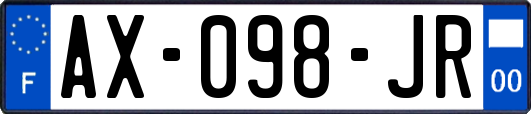 F
AX-098-JR
00